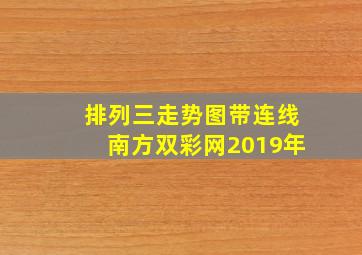 排列三走势图带连线
南方双彩网2019年